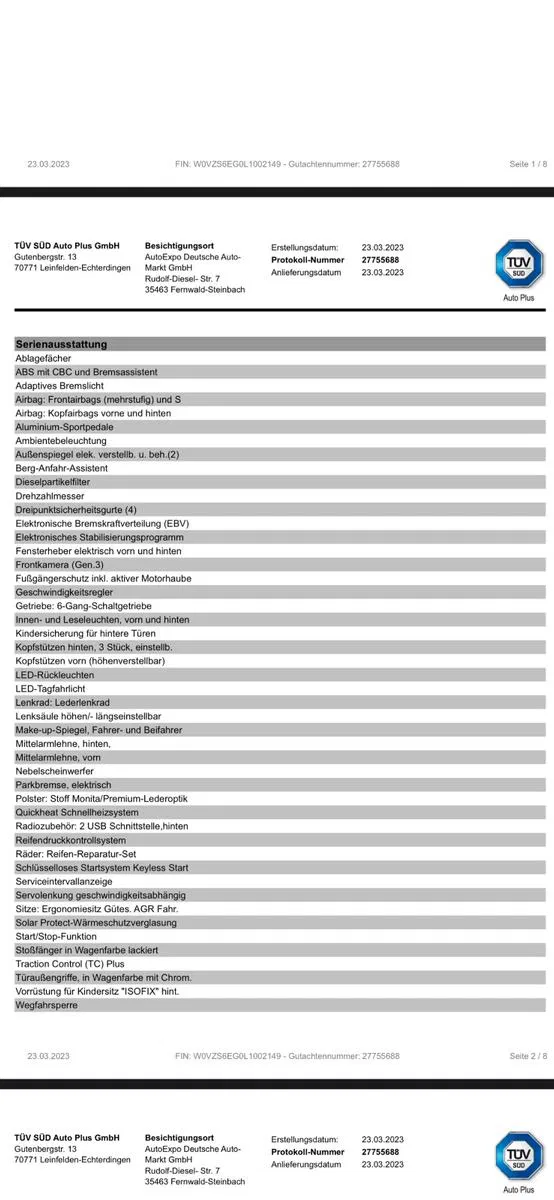 23.03.2023 FIN: W0VZS6EG0L1002149 - Gutachtennummer: 27755688 Seite 1 / 8

TÜV SÜD Auto Plus GmbH
Gutenbergstr. 13
70771 Leinfelden-Echterdingen

Besichtigungsort
AutoExpo Deutsche Auto-Markt GmbH
Rudolf-Diesel- Str. 7
35463 Fernwald-Steinbach

Erstellungsdatum: 23.03.2023
Protokoll-Nummer 27755688
Anlieferungsdatum 23.03.2023

TÜV SÜD
Auto Plus

Serienausstattung
Ablagefächer
ABS mit CBC und Bremsassistent
Adaptives Bremslicht
Airbag: Frontairbags (mehrstufig) und S
Airbag: Kopfairbags vorne und hinten
Aluminium-Sportpedale
Ambientebeleuchtung
Außenspiegel elek. verstellb. u. beh.(2)
Berg-Anfahr-Assistent
Dieselpartikelfilter
Drehzahlmesser
Dreipunktsicherheitsgurte (4)
Elektronische Bremskraftverteilung (EBV)
Elektronisches Stabilisierungsprogramm
Fensterheber elektrisch vorn und hinten
Frontkamera (Gen.3)
Fußgängerschutz inkl. aktiver Motorhaube
Geschwindigkeitsregler
Getriebe: 6-Gang-Schaltgetriebe
Innen- und Leseleuchten, vorn und hinten
Kindersicherung für hintere Türen
Kopfstützen hinten, 3 Stück, einstellb.
Kopfstützen vorn (höhenverstellbar)
LED-Rückleuchten
LED-Tagfahrlicht
Lenkrad: Lederlenkrad
Lenksäule höhen/- längseinstellbar
Make-up-Spiegel, Fahrer- und Beifahrer
Mittelarmlehne, hinten,
Mittelarmlehne, vorn
Nebelscheinwerfer
Parkbremse, elektrisch
Polster: Stoff Monita/Premium-Lederoptik
Quickheat Schnellheizsystem
Radiozubehör: 2 USB Schnittstelle,hinten
Reifendruckkontrollsystem
Räder: Reifen-Reparatur-Set
Schlüsselloses Startsystem Keyless Start
Serviceintervallanzeige
Servolenkung geschwindigkeitsabhängig
Sitze: Ergonomiesitz Gütes. AGR Fahr.
Solar Protect-Wärmeschutzverglasung
Start/Stop-Funktion
Stoßfänger in Wagenfarbe lackiert
Traction Control (TC) Plus
Türaußengriffe, in Wagenfarbe mit Chrom.
Vorrüstung für Kindersitz "ISOFIX" hint.
Wegfahrsperre

23.03.2023 FIN: W0VZS6EG0L1002149 - Gutachtennummer: 27755688 Seite 2 / 8

TÜV SÜD Auto Plus GmbH
Gutenbergstr. 13
70771 Leinfelden-Echterdingen

Besichtigungsort
AutoExpo Deutsche Auto-Markt GmbH
Rudolf-Diesel- Str. 7
35463 Fernwald-Steinbach

Erstellungsdatum: 23.03.2023
Protokoll-Nummer 27755688
Anlieferungsdatum 23.03.2023

TÜV SÜD
Auto Plus